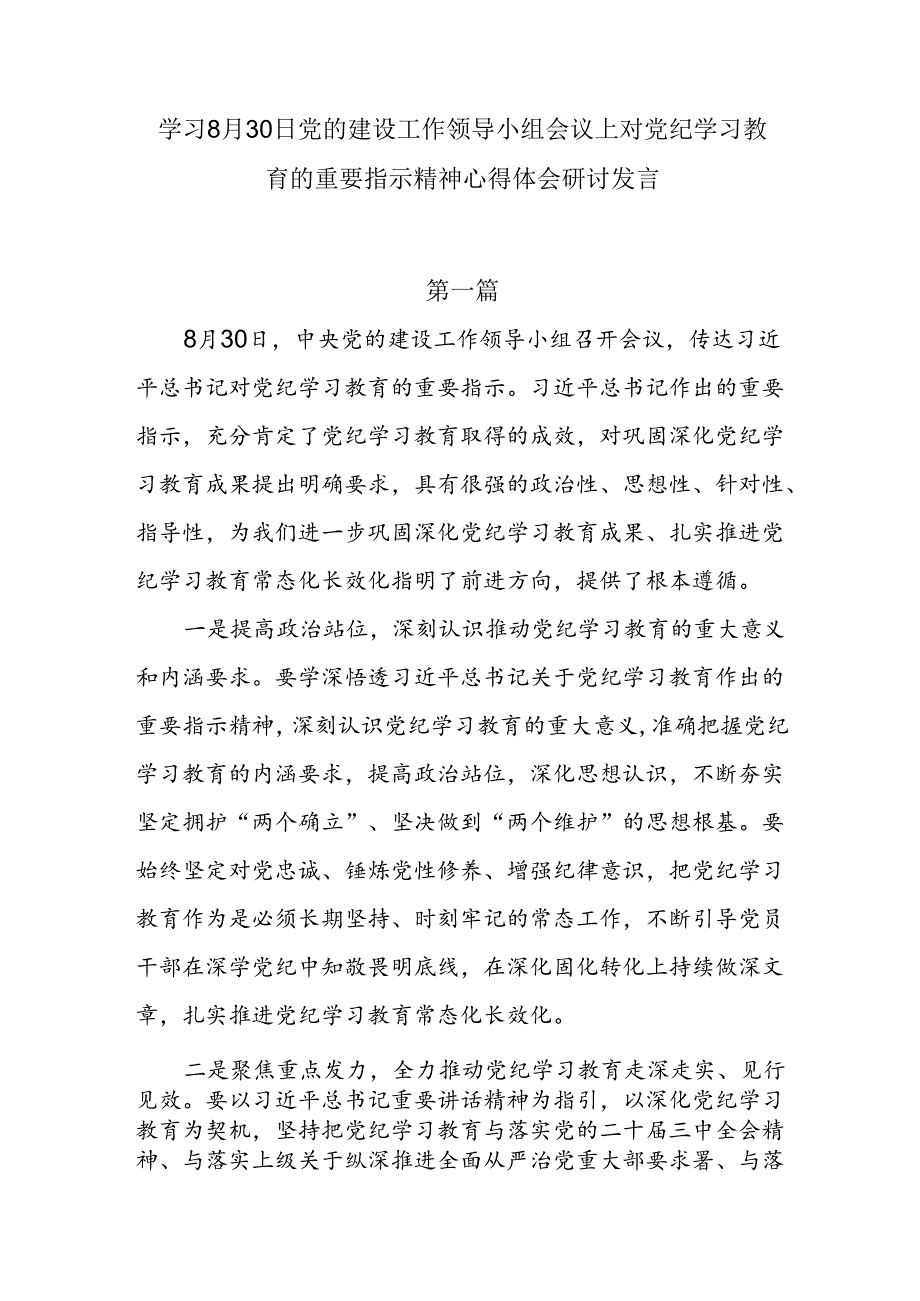 学习8月30日党的建设工作领导小组会议上对党纪学习教育的重要指示精神心得体会研讨发言

第一篇

8月30日，中央党的建设工作领导小组召开会议，传达习近平总书记对党纪学习教育的重要指示。习近平总书记作出的重要指示，充分肯定了党纪学习教育取得的成效，对巩固深化党纪学习教育成果提出明确要求，具有很强的政治性、思想性、针对性、指导性，为我们进一步巩固深化党纪学习教育成果、扎实推进党纪学习教育常态化长效化指明了前进方向，提供了根本遵循。

一是提高政治站位，深刻认识推动党纪学习教育的重大意义和内涵要求。要学深悟透习近平总书记关于党纪学习教育作出的重要指示精神，深刻认识党纪学习教育的重大意义，准确把握党纪学习教育的内涵要求，提高政治站位，深化思想认识，不断夯实坚定拥护“两个确立”、坚决做到“两个维护”的思想根基。要始终坚定对党忠诚、锤炼党性修养、增强纪律意识，把党纪学习教育作为是必须长期坚持、时刻牢记的常态工作，不断引导党员干部在深学党纪中知敬畏明底线，在深化固化转化上持续做深文章，扎实推进党纪学习教育常态化长效化。

二是聚焦重点发力，全力推动党纪学习教育走深走实、见行见效。要以习近平总书记重要讲话精神为指引，以深化党纪学习教育为契机，坚持把党纪学习教育与落实党的二十届三中全会精神、与落实上级关于纵深推进全面从严治党重大部要求署、与落